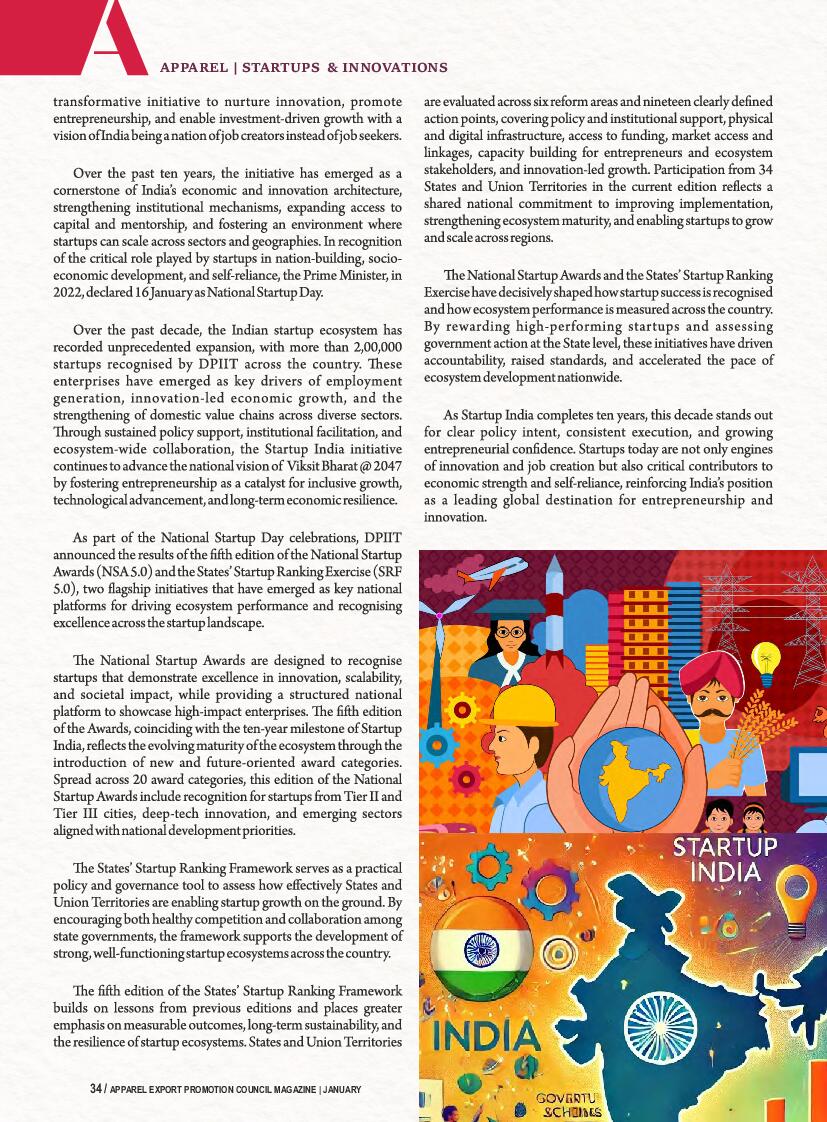 A

APPAREL | STARTUPS & INNOVATIONS

transformative initiative to nurture innovation, promote entrepreneurship, and enable investment-driven growth with a vision of India being a nation of job creators instead of job seekers.

Over the past ten years, the initiative has emerged as a cornerstone of India's economic and innovation architecture, strengthening institutional mechanisms, expanding access to capital and mentorship, and fostering an environment where startups can scale across sectors and geographies. In recognition of the critical role played by startups in nation-building, socio-economic development, and self-reliance, the Prime Minister, in 2022, declared 16 January as National Startup Day.

Over the past decade, the Indian startup ecosystem has recorded unprecedented expansion, with more than 2,00,000 startups recognised by DPIIT across the country. These enterprises have emerged as key drivers of employment generation, innovation-led economic growth, and the strengthening of domestic value chains across diverse sectors. Through sustained policy support, institutional facilitation, and ecosystem-wide collaboration, the Startup India initiative continues to advance the national vision of Viksit Bharat @ 2047 by fostering entrepreneurship as a catalyst for inclusive growth, technological advancement, and long-term economic resilience.

As part of the National Startup Day celebrations, DPIIT announced the results of the fifth edition of the National Startup Awards (NSA 5.0) and the States' Startup Ranking Exercise (SRF 5.0), two flagship initiatives that have emerged as key national platforms for driving ecosystem performance and recognising excellence across the startup landscape.

The National Startup Awards are designed to recognise startups that demonstrate excellence in innovation, scalability, and societal impact, while providing a structured national platform to showcase high-impact enterprises. The fifth edition of the Awards, coinciding with the ten-year milestone of Startup India, reflects the evolving maturity of the ecosystem through the introduction of new and future-oriented award categories. Spread across 20 award categories, this edition of the National Startup Awards include recognition for startups from Tier II and Tier III cities, deep-tech innovation, and emerging sectors aligned with national development priorities.

The States' Startup Ranking Framework serves as a practical policy and governance tool to assess how effectively States and Union Territories are enabling startup growth on the ground. By encouraging both healthy competition and collaboration among state governments, the framework supports the development of strong, well-functioning startup ecosystems across the country.

The fifth edition of the States' Startup Ranking Framework builds on lessons from previous editions and places greater emphasis on measurable outcomes, long-term sustainability, and the resilience of startup ecosystems. States and Union Territories are evaluated across six reform areas and nineteen clearly defined action points, covering policy and institutional support, physical and digital infrastructure, access to funding, market access and linkages, capacity building for entrepreneurs and ecosystem stakeholders, and innovation-led growth. Participation from 34 States and Union Territories in the current edition reflects a shared national commitment to improving implementation, strengthening ecosystem maturity, and enabling startups to grow and scale across regions.

The National Startup Awards and the States' Startup Ranking Exercise have decisively shaped how startup success is recognised and how ecosystem performance is measured across the country. By rewarding high-performing startups and assessing government action at the State level, these initiatives have driven accountability, raised standards, and accelerated the pace of ecosystem development nationwide.

As Startup India completes ten years, this decade stands out for clear policy intent, consistent execution, and growing entrepreneurial confidence. Startups today are not only engines of innovation and job creation but also critical contributors to economic strength and self-reliance, reinforcing India's position as a leading global destination for entrepreneurship and innovation.

STARTUP INDIA

INDIA

GOVERTU SCHEIMES

34 / APPAREL EXPORT PROMOTION COUNCIL MAGAZINE | JANUARY